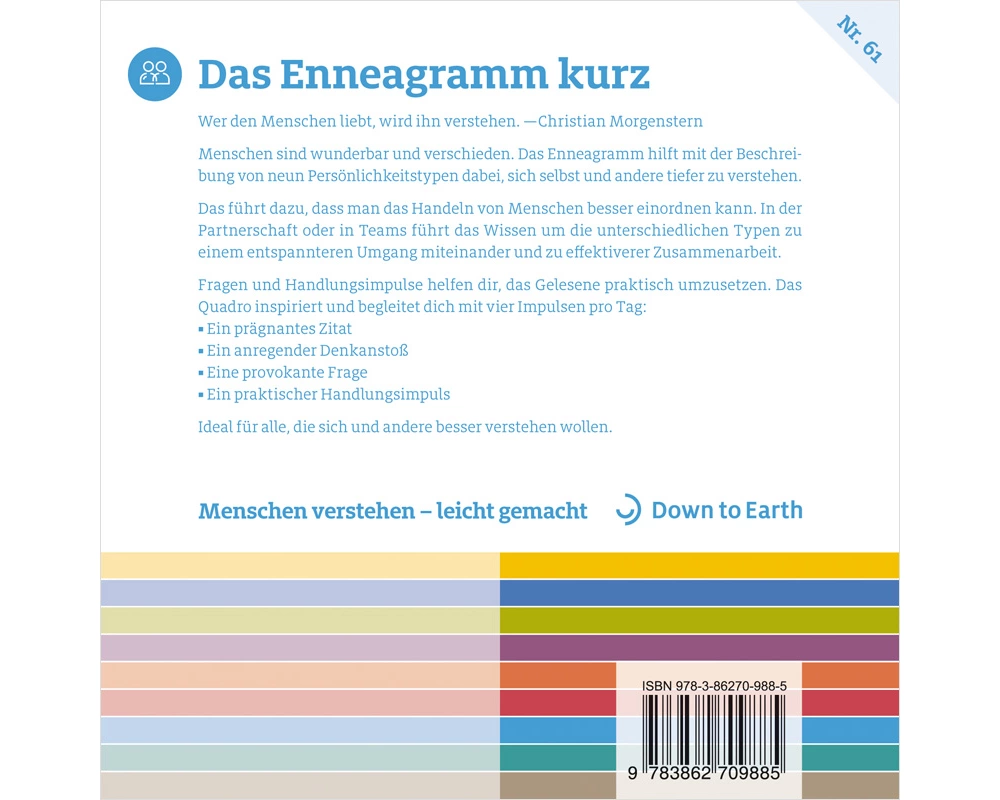 Nr. 61

Das Enneagramm kurz

Wer den Menschen liebt, wird ihn verstehen. —Christian Morgenstern

Menschen sind wunderbar und verschieden. Das Enneagramm hilft mit der Beschreibung von neun Persönlichkeitstypen dabei, sich selbst und andere tiefer zu verstehen.

Das führt dazu, dass man das Handeln von Menschen besser einordnen kann. In der Partnerschaft oder in Teams führt das Wissen um die unterschiedlichen Typen zu einem entspannteren Umgang miteinander und zu effektiverer Zusammenarbeit.

Fragen und Handlungsimpulse helfen dir, das Gelesene praktisch umzusetzen. Das Quadro inspiriert und begleitet dich mit vier Impulsen pro Tag:
▪ Ein prägnantes Zitat
▪ Ein anregender Denkanstoß
▪ Eine provokante Frage
▪ Ein praktischer Handlungsimpuls

Ideal für alle, die sich und andere besser verstehen wollen.

Menschen verstehen – leicht gemacht

Down to Earth

ISBN 978-3-86270-988-5

9 783862 709885